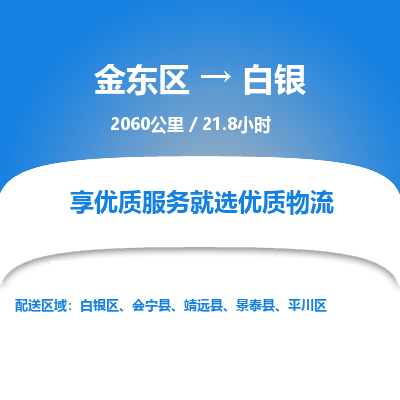 金东区 → 白银

2060公里 / 21.8小时

享优质服务就选优质物流

配送区域：白银区、会宁县、靖远县、景泰县、平川区